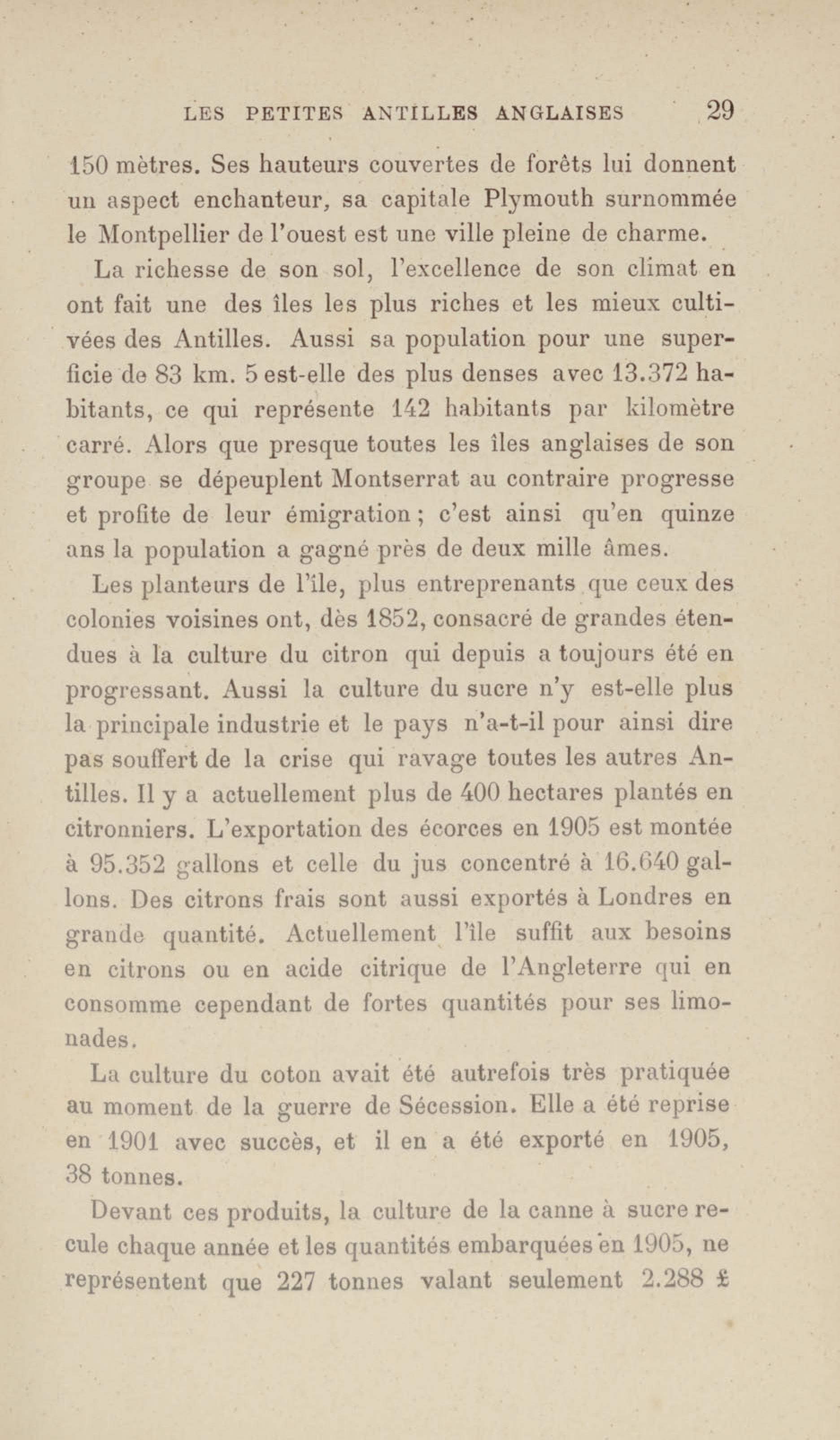 LES PETITES ANTILLES ANGLAISES 29

150 mètres. Ses hauteurs couvertes de forêts lui donnent un aspect enchanteur, sa capitale Plymouth surnommée le Montpellier de l'ouest est une ville pleine de charme.

La richesse de son sol, l'excellence de son climat en ont fait une des îles les plus riches et les mieux cultivées des Antilles. Aussi sa population pour une superficie de 83 km. 5 est-elle des plus denses avec 13.372 habitants, ce qui représente 142 habitants par kilomètre carré. Alors que presque toutes les îles anglaises de son groupe se dépeuplent Montserrat au contraire progresse et profite de leur émigration ; c'est ainsi qu'en quinze ans la population a gagné près de deux mille âmes.

Les planteurs de l'île, plus entreprenants que ceux des colonies voisines ont, dès 1852, consacré de grandes étendues à la culture du citron qui depuis a toujours été en progressant. Aussi la culture du sucre n'y est-elle plus la principale industrie et le pays n'a-t-il pour ainsi dire pas souffert de la crise qui ravage toutes les autres Antilles. Il y a actuellement plus de 400 hectares plantés en citronniers. L'exportation des écorces en 1905 est montée à 95.352 gallons et celle du jus concentré à 16.640 gallons. Des citrons frais sont aussi exportés à Londres en grande quantité. Actuellement l'île suffit aux besoins en citrons ou en acide citrique de l'Angleterre qui en consomme cependant de fortes quantités pour ses limonades.

La culture du coton avait été autrefois très pratiquée au moment de la guerre de Sécession. Elle a été reprise en 1901 avec succès, et il en a été exporté en 1905, 38 tonnes.

Devant ces produits, la culture de la canne à sucre recule chaque année et les quantités embarquées en 1905, ne représentent que 227 tonnes valant seulement 2.288 £